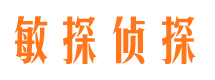 敏探侦探